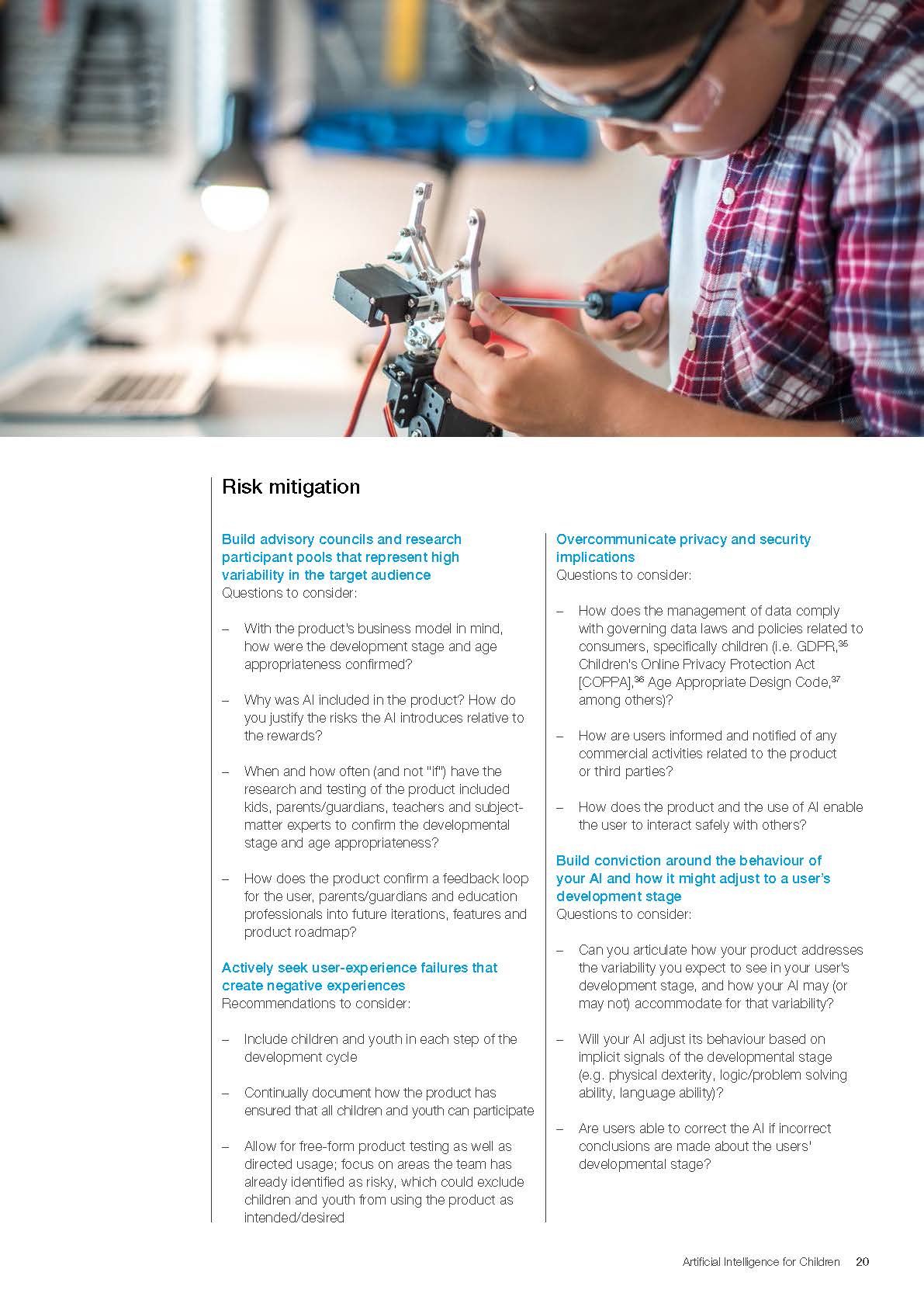 Risk mitigation

Build advisory councils and research participant pools that represent high variability in the target audience
Questions to consider:

– With the product's business model in mind, how were the development stage and age appropriateness confirmed?

– Why was AI included in the product? How do you justify the risks the AI introduces relative to the rewards?

– When and how often (and not "if") have the research and testing of the product included kids, parents/guardians, teachers and subject-matter experts to confirm the developmental stage and age appropriateness?

– How does the product confirm a feedback loop for the user, parents/guardians and education professionals into future iterations, features and product roadmap?

Actively seek user-experience failures that create negative experiences
Recommendations to consider:

– Include children and youth in each step of the development cycle

– Continually document how the product has ensured that all children and youth can participate

– Allow for free-form product testing as well as directed usage; focus on areas the team has already identified as risky, which could exclude children and youth from using the product as intended/desired

Overcommunicate privacy and security implications
Questions to consider:

– How does the management of data comply with governing data laws and policies related to consumers, specifically children (i.e. GDPR,$^{35}$ Children's Online Privacy Protection Act [COPPA],$^{36}$ Age Appropriate Design Code,$^{37}$ among others)?

– How are users informed and notified of any commercial activities related to the product or third parties?

– How does the product and the use of AI enable the user to interact safely with others?

Build conviction around the behaviour of your AI and how it might adjust to a user's development stage
Questions to consider:

– Can you articulate how your product addresses the variability you expect to see in your user's development stage, and how your AI may (or may not) accommodate for that variability?

– Will your AI adjust its behaviour based on implicit signals of the developmental stage (e.g. physical dexterity, logic/problem solving ability, language ability)?

– Are users able to correct the AI if incorrect conclusions are made about the users' developmental stage?

Artificial Intelligence for Children 20